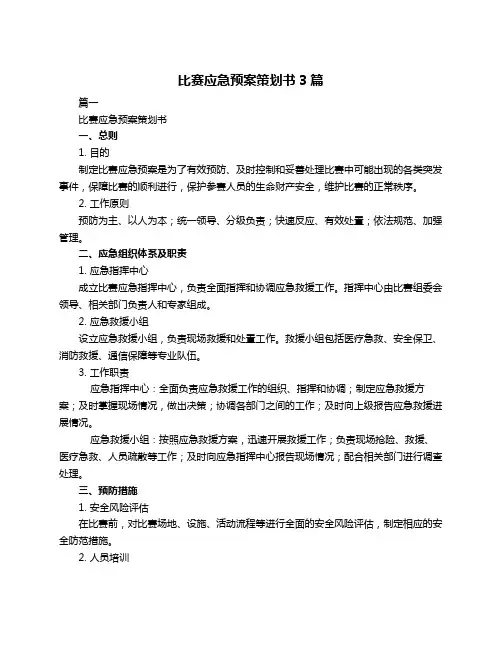 比赛应急预案策划书 3 篇

篇一

比赛应急预案策划书

一、总则

1. 目的

制定比赛应急预案是为了有效预防、及时控制和妥善处理比赛中可能出现的各类突发事件，保障比赛的顺利进行，保护参赛人员的生命财产安全，维护比赛的正常秩序。

2. 工作原则

预防为主、以人为本；统一领导、分级负责；快速反应、有效处置；依法规范、加强管理。

二、应急组织体系及职责

1. 应急指挥中心

成立比赛应急指挥中心，负责全面指挥和协调应急救援工作。指挥中心由比赛组委会领导、相关部门负责人和专家组成。

2. 应急救援小组

设立应急救援小组，负责现场救援和处置工作。救援小组包括医疗急救、安全保卫、消防救援、通信保障等专业队伍。

3. 工作职责

应急指挥中心：全面负责应急救援工作的组织、指挥和协调；制定应急救援方案；及时掌握现场情况，做出决策；协调各部门之间的工作；及时向上级报告应急救援进展情况。

应急救援小组：按照应急救援方案，迅速开展救援工作；负责现场抢险、救援、医疗急救、人员疏散等工作；及时向应急指挥中心报告现场情况；配合相关部门进行调查处理。

三、预防措施

1. 安全风险评估

在比赛前，对比赛场地、设施、活动流程等进行全面的安全风险评估，制定相应的安全防范措施。

2. 人员培训